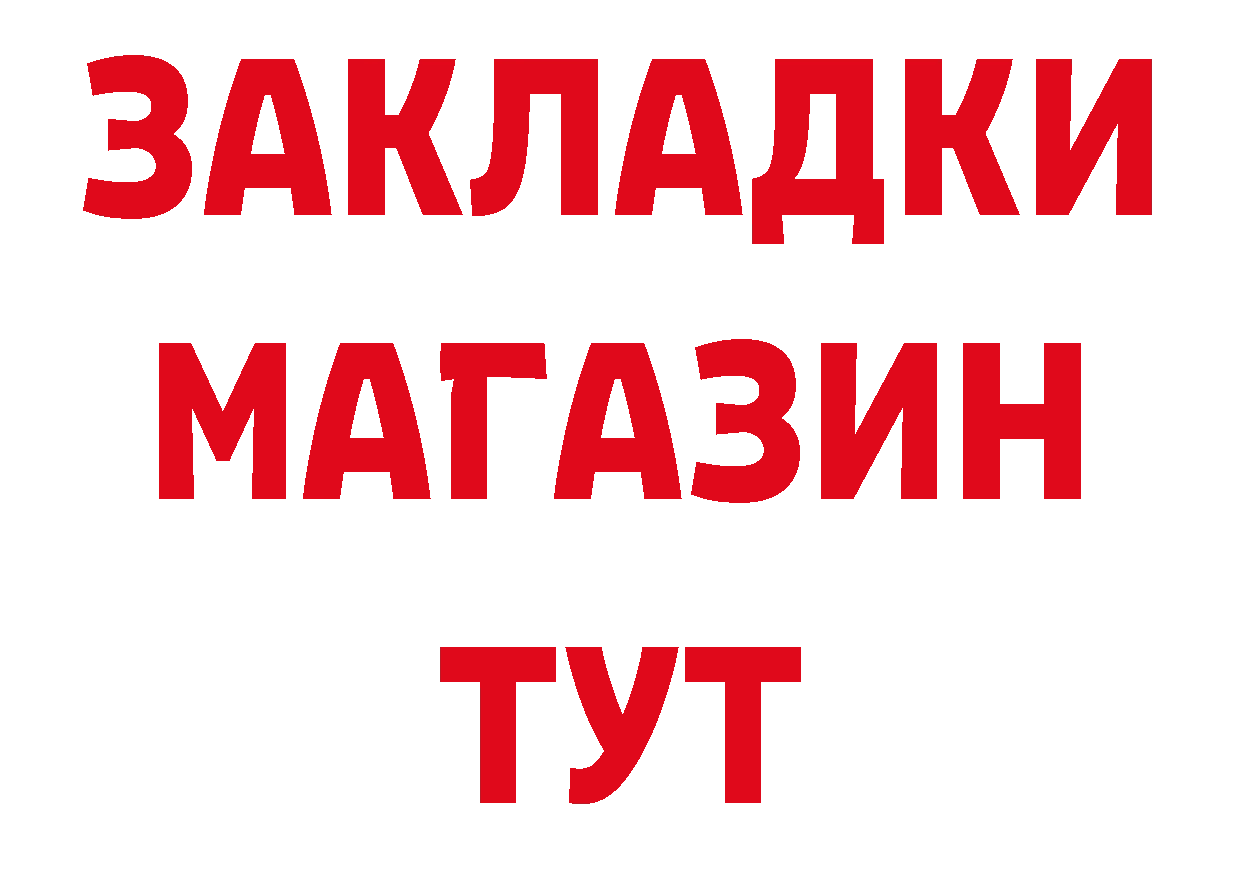 ЗАКЛАДКИ
МАГАЗИН
ТУТ